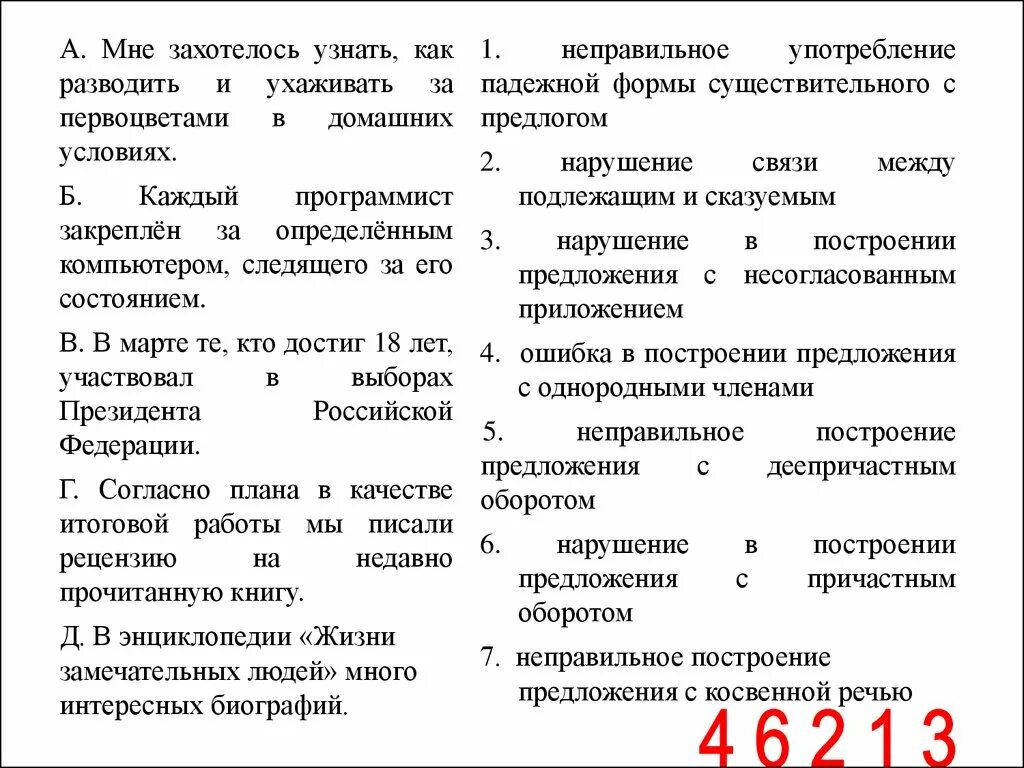 А. Мне захотелось узнать, как разводить и ухаживать за первоцветами в домашних условиях.

Б. Каждый программист закреплён за определённым компьютером, следящего за его состоянием.

В. В марте те, кто достиг 18 лет, участвовал в выборах Президента Российской Федерации.

Г. Согласно плана в качестве итоговой работы мы писали рецензию на недавно прочитанную книгу.

Д. В энциклопедии «Жизни замечательных людей» много интересных биографий.

1. неправильное употребление падежной формы существительного с предлогом

2. нарушение связи между подлежащим и сказуемым

3. нарушение в построении предложения с несогласованным приложением

4. ошибка в построении предложения с однородными членами

5. неправильное построение предложения с деепричастным оборотом

6. нарушение в построении предложения с причастным оборотом

7. неправильное построение предложения с косвенной речью

4 6 2 1 3